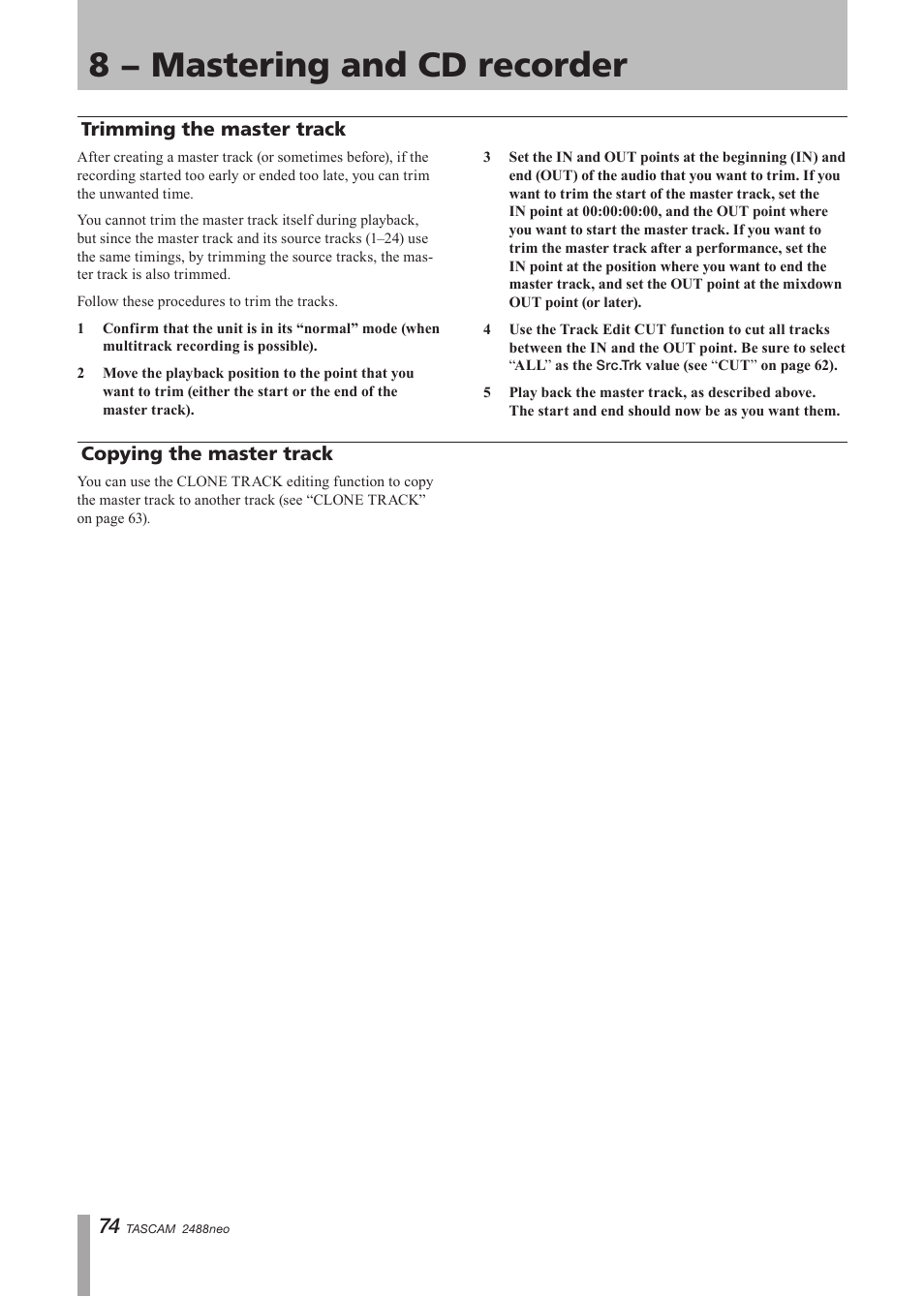 8 – Mastering and CD recorder

Trimming the master track

After creating a master track (or sometimes before), if the recording started too early or ended too late, you can trim the unwanted time.

You cannot trim the master track itself during playback, but since the master track and its source tracks (1–24) use the same timings, by trimming the source tracks, the master track is also trimmed.

Follow these procedures to trim the tracks.

1 Confirm that the unit is in its “normal” mode (when multitrack recording is possible).

2 Move the playback position to the point that you want to trim (either the start or the end of the master track).

3 Set the IN and OUT points at the beginning (IN) and end (OUT) of the audio that you want to trim. If you want to trim the start of the master track, set the IN point at 00:00:00:00, and the OUT point where you want to start the master track. If you want to trim the master track after a performance, set the IN point at the position where you want to end the master track, and set the OUT point at the mixdown OUT point (or later).

4 Use the Track Edit CUT function to cut all tracks between the IN and the OUT point. Be sure to select “ALL” as the Src.Trk value (see “CUT” on page 62).

5 Play back the master track, as described above. The start and end should now be as you want them.

Copying the master track

You can use the CLONE TRACK editing function to copy the master track to another track (see “CLONE TRACK” on page 63).

74 TASCAM 2488neo